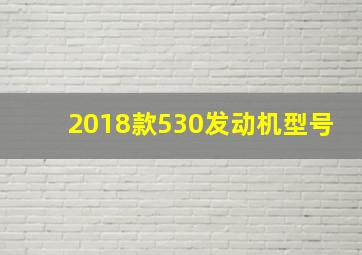 2018款530发动机型号